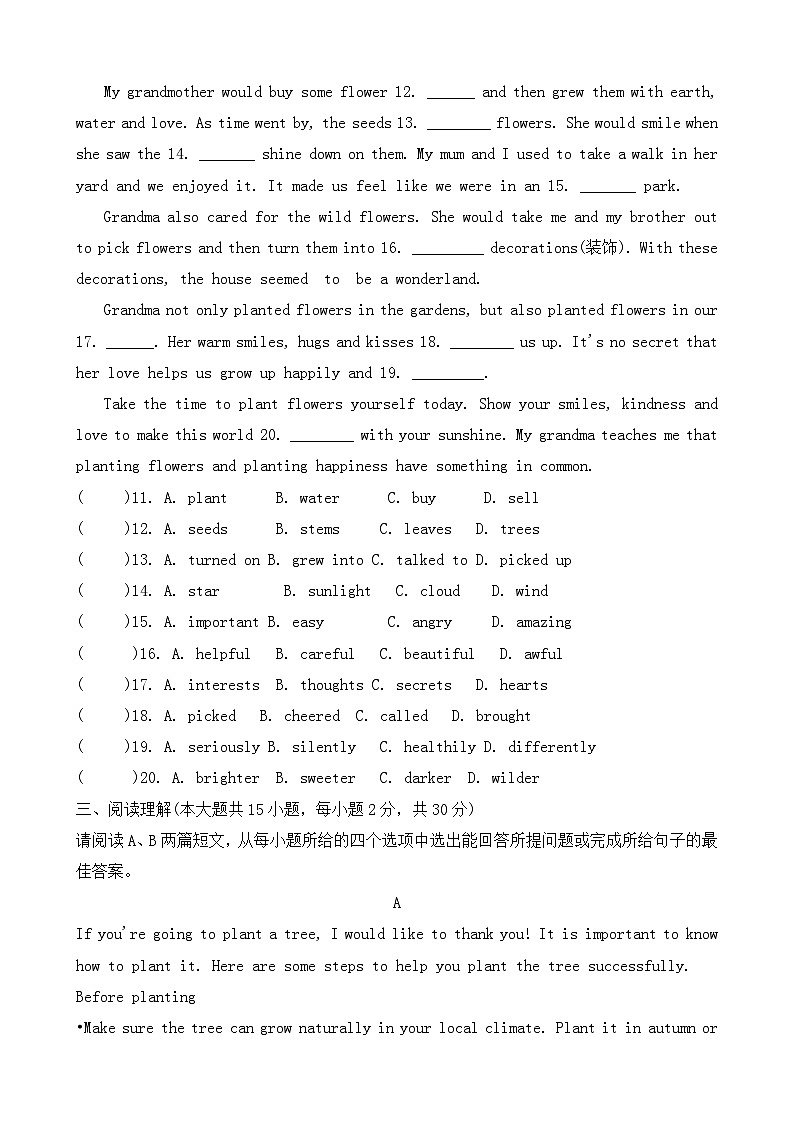 My grandmother would buy some flower 12. ______ and then grew them with earth, water and love. As time went by, the seeds 13. ________ flowers. She would smile when she saw the 14. _______ shine down on them. My mum and I used to take a walk in her yard and we enjoyed it. It made us feel like we were in an 15. _______ park.

Grandma also cared for the wild flowers. She would take me and my brother out to pick flowers and then turn them into 16. _________ decorations(装饰). With these decorations, the house seemed to be a wonderland.

Grandma not only planted flowers in the gardens, but also planted flowers in our 17. ______. Her warm smiles, hugs and kisses 18. ________ us up. It's no secret that her love helps us grow up happily and 19. _________.

Take the time to plant flowers yourself today. Show your smiles, kindness and love to make this world 20. ________ with your sunshine. My grandma teaches me that planting flowers and planting happiness have something in common.

( )11. A. plant B. water C. buy D. sell
( )12. A. seeds B. stems C. leaves D. trees
( )13. A. turned on B. grew into C. talked to D. picked up
( )14. A. star B. sunlight C. cloud D. wind
( )15. A. important B. easy C. angry D. amazing
( )16. A. helpful B. careful C. beautiful D. awful
( )17. A. interests B. thoughts C. secrets D. hearts
( )18. A. picked B. cheered C. called D. brought
( )19. A. seriously B. silently C. healthily D. differently
( )20. A. brighter B. sweeter C. darker D. wilder

三、阅读理解(本大题共15小题，每小题2分，共30分)
请阅读A、B两篇短文，从每小题所给的四个选项中选出能回答所提问题或完成所给句子的最佳答案。

A

If you're going to plant a tree, I would like to thank you! It is important to know how to plant it. Here are some steps to help you plant the tree successfully.

Before planting

•Make sure the tree can grow naturally in your local climate. Plant it in autumn or